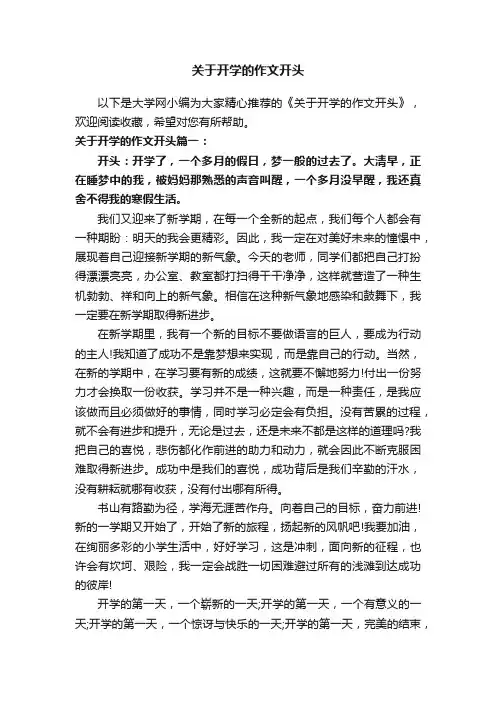 关于开学的作文开头

以下是大学网小编为大家精心推荐的《关于开学的作文开头》，欢迎阅读收藏，希望对您有所帮助。

关于开学的作文开头篇一：

开头：开学了，一个多月的假日，梦一般的过去了。大清早，正在睡梦中的我，被妈妈那熟悉的声音叫醒，一个多月没早醒，我还真舍不得我的寒假生活。

我们又迎来了新学期，在每一个全新的起点，我们每个人都会有一种期盼：明天的我会更精彩。因此，我一定在对美好未来的憧憬中，展现着自己迎接新学期的新气象。今天的老师，同学们都把自己打扮得漂漂亮亮，办公室、教室都打扫得干干净净，这样就营造了一种生机勃勃、祥和向上的新气象。相信在这种新气象地感染和鼓舞下，我一定要在新学期取得新进步。

在新学期里，我有一个新的目标不要做语言的巨人，要成为行动的主人!我知道了成功不是靠梦想来实现，而是靠自己的行动。当然，在新的学期中，在学习要有新的成绩，这就要不懈地努力!付出一份努力才会换取一份收获。学习并不是一种兴趣，而是一种责任，是我应该做而且必须做好的事情，同时学习必定会有负担。没有苦累的过程，就不会有进步和提升，无论是过去，还是未来不都是这样的道理吗?我把自己的喜悦，悲伤都化作前进的助力和动力，就会因此不断克服困难取得新进步。成功中是我们的喜悦，成功背后是我们辛勤的汗水，没有耕耘就哪有收获，没有付出哪有所得。

书山有路勤为径，学海无涯苦作舟。向着自己的目标，奋力前进!新的一学期又开始了，开始了新的旅程，扬起新的风帆吧!我要加油，在绚丽多彩的小学生活中，好好学习，这是冲刺，面向新的征程，也许会有坎坷、艰险，我一定会战胜一切困难避过所有的浅滩到达成功的彼岸!

开学的第一天，一个崭新的一天;开学的第一天，一个有意义的一天;开学的第一天，一个惊讶与快乐的一天;开学的第一天，完美的结束，